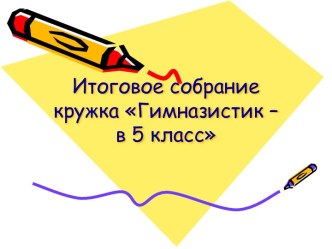 Итоговое собрание кружка «Гимназистик – в 5 класс»